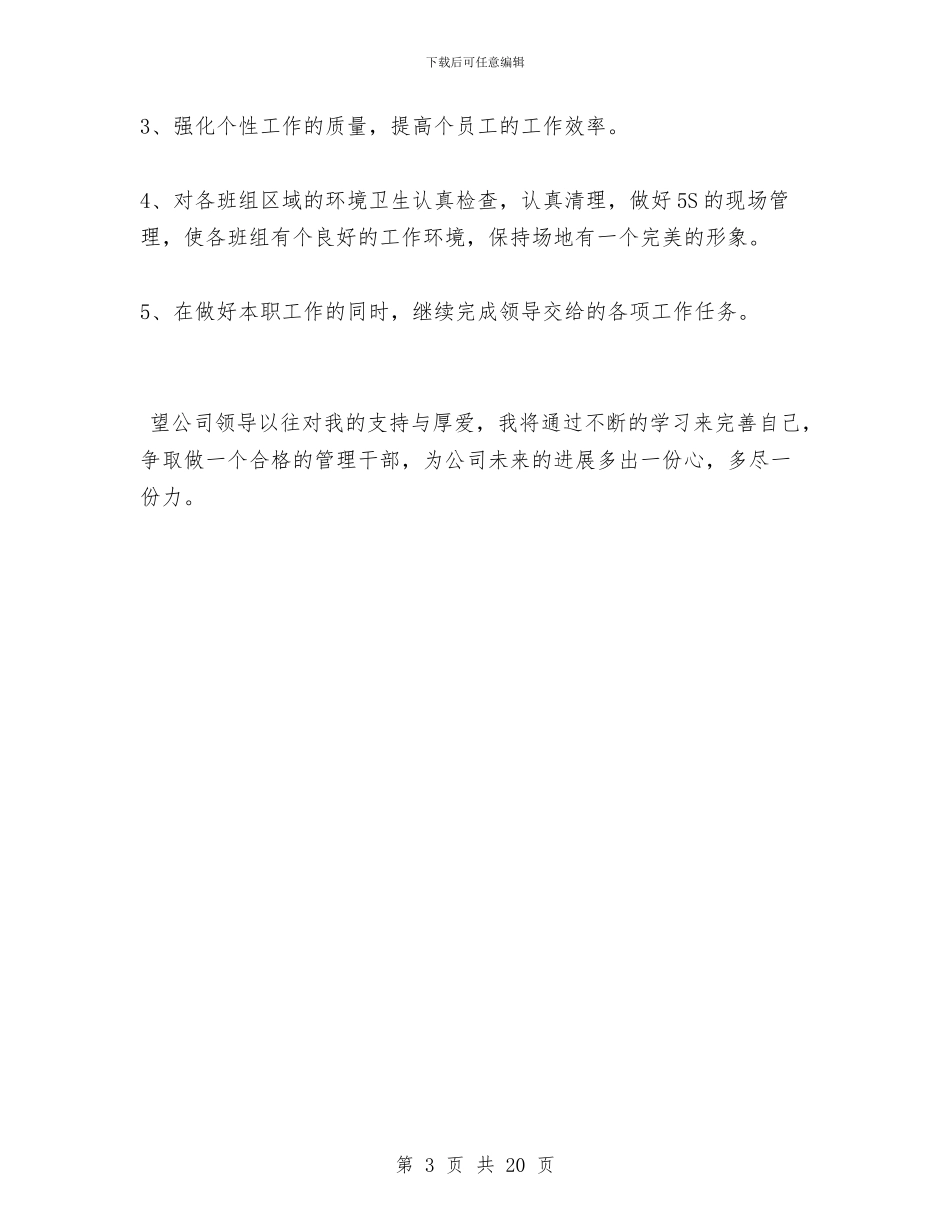 下载后可任意编辑

3、强化个性工作的质量，提高个员工的工作效率。

4、对各班组区域的环境卫生认真检查，认真清理，做好5S的现场管理，使各班组有个良好的工作环境，保持场地有一个完美的形象。

5、在做好本职工作的同时，继续完成领导交给的各项工作任务。

望公司领导以往对我的支持与厚爱，我将通过不断的学习来完善自己，争取做一个合格的管理干部，为公司未来的进展多出一份心，多尽一份力。

第 3 页 共 20 页